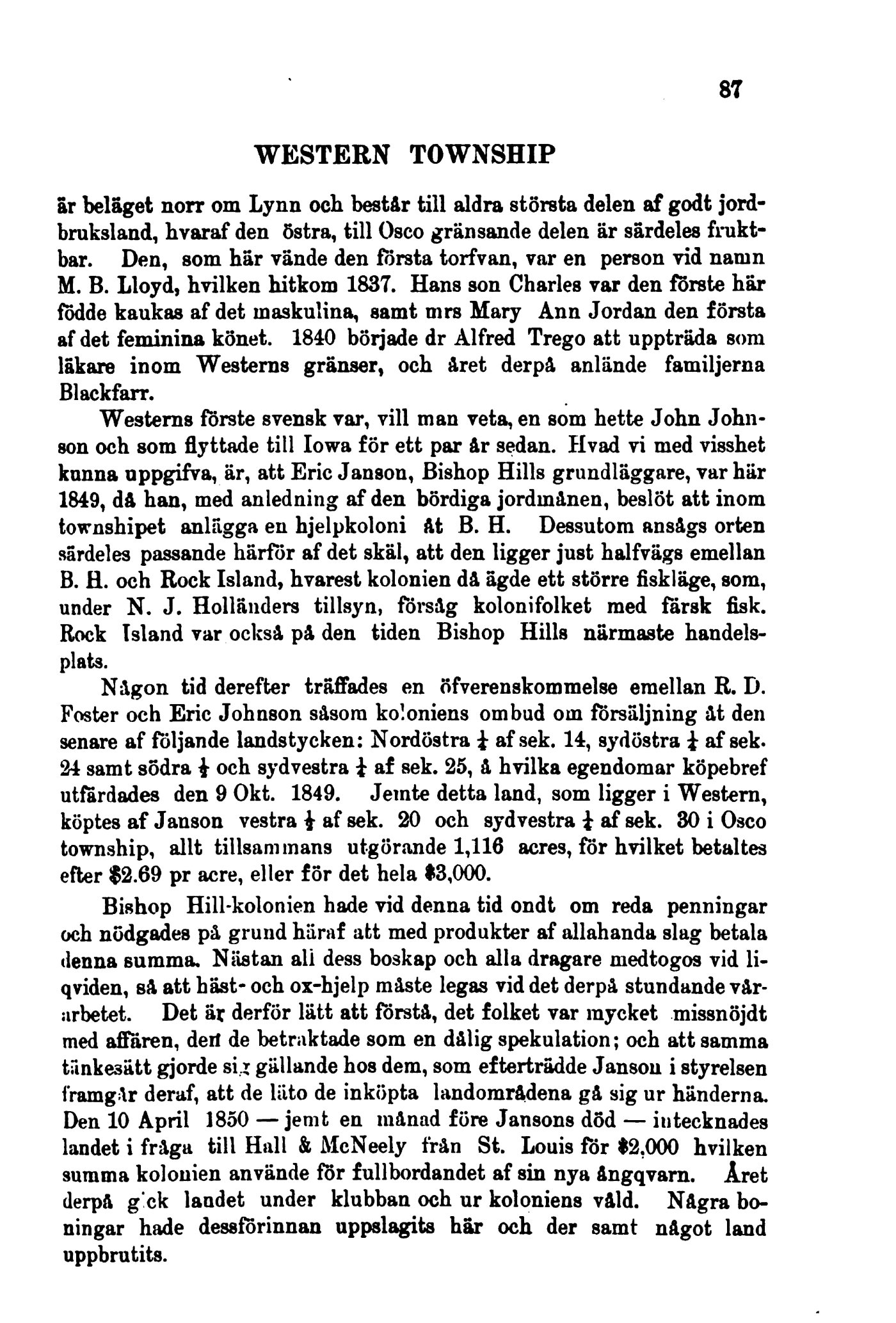 87

WESTERN TOWNSHIP

är beläget norr om Lynn och består till aldra största delen af godt jordbruksland, hvaraf den östra, till Osco gränsande delen är särdeles fruktbar. Den, som här vände den första torfvan, var en person vid namn M. B. Lloyd, hvilken hitkom 1837. Hans son Charles var den förste här födde kaukas af det maskulina, samt mrs Mary Ann Jordan den första af det feminina könet. 1840 började dr Alfred Trego att uppträda som läkare inom Westerns gränser, och året derpå anlände familjerna Blackfarr.

Westerns förste svensk var, vill man veta, en som hette John Johnson och som flyttade till Iowa för ett par år sedan. Hvad vi med visshet kunna uppgifva, är, att Eric Janson, Bishop Hills grundläggare, var här 1849, då han, med anledning af den bördiga jordmånen, beslöt att inom townshipet anlägga en hjelpkoloni åt B. H. Dessutom ansågs orten särdeles passande härför af det skäl, att den ligger just halfvägs emellan B. H. och Rock Island, hvarest kolonien då ägde ett större fiskläge, som, under N. J. Holländers tillsyn, försåg kolonifolket med färsk fisk. Rock Island var också på den tiden Bishop Hills närmaste handelsplats.

Någon tid derefter träffades en öfverenskommelse emellan R. D. Foster och Eric Johnson såsom koloniens ombud om försäljning åt den senare af följande landstycken: Nordöstra $\frac{1}{4}$ af sek. 14, sydöstra $\frac{1}{4}$ af sek. 24 samt södra $\frac{1}{2}$ och sydvestra $\frac{1}{4}$ af sek. 25, å hvilka egendomar köpebref utfärdades den 9 Okt. 1849. Jemte detta land, som ligger i Western, köptes af Janson vestra $\frac{1}{2}$ af sek. 20 och sydvestra $\frac{1}{4}$ af sek. 30 i Osco township, allt tillsammans utgörande 1,116 acres, för hvilket betaltes efter $2.69 pr acre, eller för det hela $3,000.

Bishop Hill-kolonien hade vid denna tid ondt om reda penningar och nödgades på grund häraf att med produkter af allahanda slag betala denna summa. Nästan all dess boskap och alla dragare medtogos vid liqviden, så att häst- och ox-hjelp måste legas vid det derpå stundande vårarbetet. Det är derför lätt att förstå, det folket var mycket missnöjdt med affären, den de betraktade som en dålig spekulation; och att samma tänkesätt gjorde sig gällande hos dem, som efterträdde Janson i styrelsen framgår deraf, att de läto de inköpta landområdena gå sig ur händerna. Den 10 April 1850 — jemt en månad före Jansons död — intecknades landet i fråga till Hall & McNeely från St. Louis för $2,000 hvilken summa kolonien använde för fullbordandet af sin nya ångqvarn. Året derpå gick landet under klubban och ur koloniens våld. Några boningar hade dessförinnan uppslagits här och der samt något land uppbrutits.